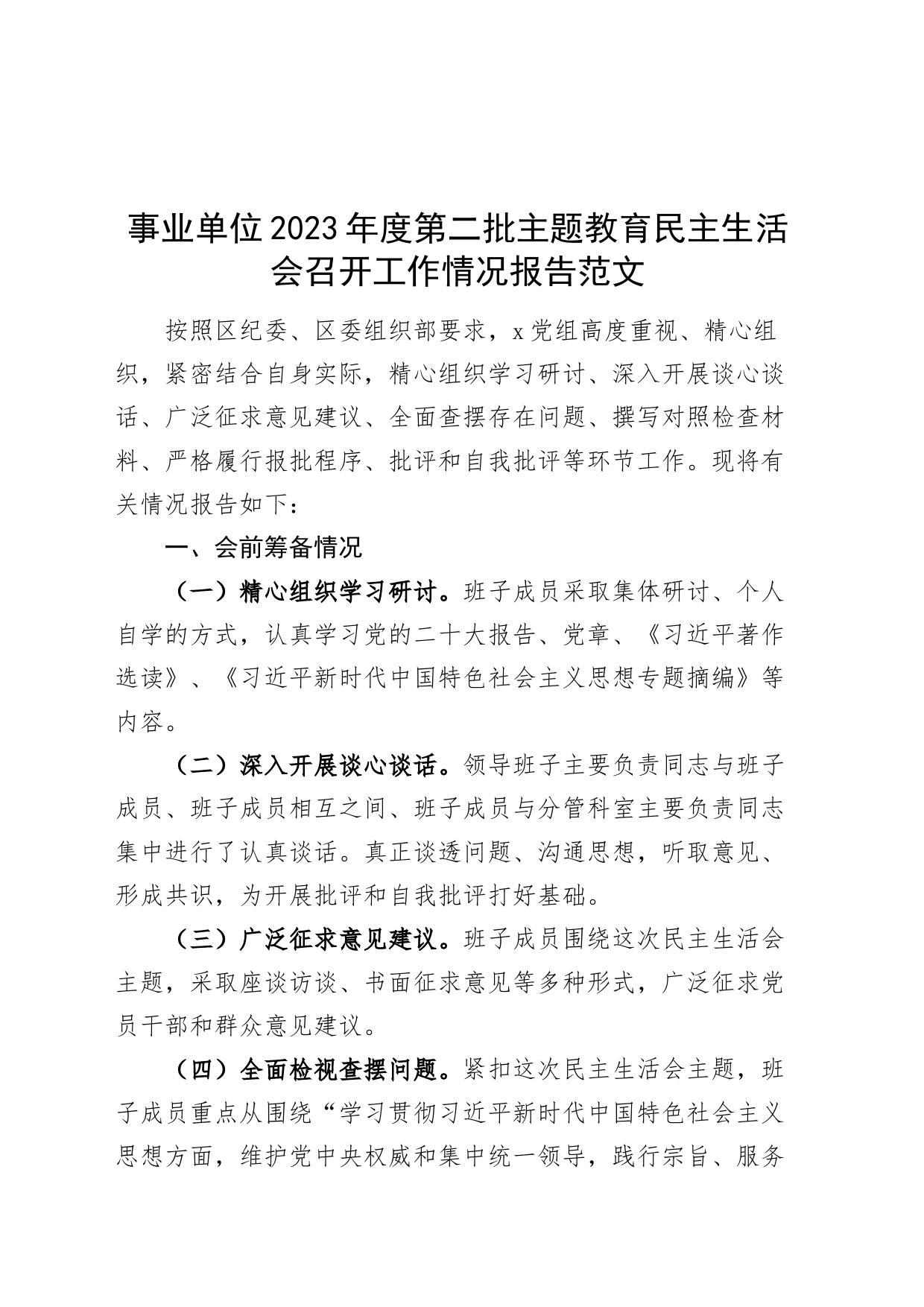 事业单位2023年度第二批主题教育民主生活会召开工作情况报告范文

按照区纪委、区委组织部要求，x党组高度重视、精心组织，紧密结合自身实际，精心组织学习研讨、深入开展谈心谈话、广泛征求意见建议、全面查摆存在问题、撰写对照检查材料、严格履行报批程序、批评和自我批评等环节工作。现将有关情况报告如下：

一、会前筹备情况

（一）精心组织学习研讨。班子成员采取集体研讨、个人自学的方式，认真学习党的二十大报告、党章、《习近平著作选读》、《习近平新时代中国特色社会主义思想专题摘编》等内容。

（二）深入开展谈心谈话。领导班子主要负责同志与班子成员、班子成员相互之间、班子成员与分管科室主要负责同志集中进行了认真谈话。真正谈透问题、沟通思想，听取意见、形成共识，为开展批评和自我批评打好基础。

（三）广泛征求意见建议。班子成员围绕这次民主生活会主题，采取座谈访谈、书面征求意见等多种形式，广泛征求党员干部和群众意见建议。

（四）全面检视查摆问题。紧扣这次民主生活会主题，班子成员重点从围绕“学习贯彻习近平新时代中国特色社会主义思想方面，维护党中央权威和集中统一领导，践行宗旨、服务